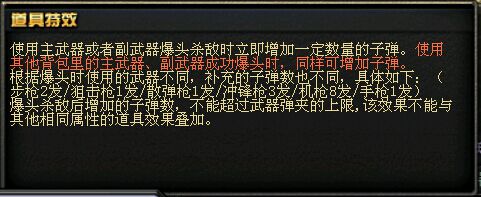 道具特效

使用主武器或者副武器爆头杀敌时立即增加一定数量的子弹。使用其他背包里的主武器、副武器成功爆头时，同样可增加子弹。
根据爆头时使用的武器不同，补充的子弹数也不同，具体如下：（步枪2发/狙击枪1发/散弹枪1发/冲锋枪3发/机枪8发/手枪1发）
爆头杀敌后增加的子弹数，不能超过武器弹夹的上限，该效果不能与其他相同属性的道具效果叠加。